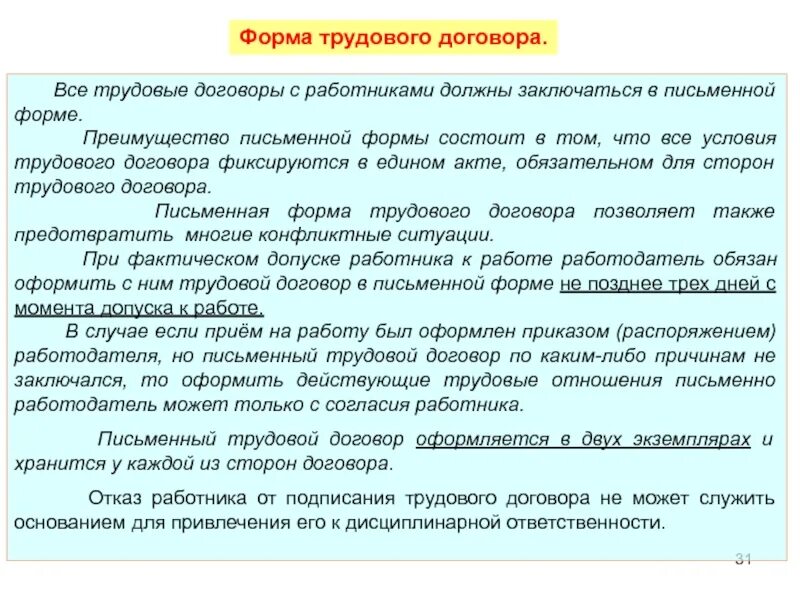 Форма трудового договора.

Все трудовые договоры с работниками должны заключаться в письменной форме.

Преимущество письменной формы состоит в том, что все условия трудового договора фиксируются в едином акте, обязательном для сторон трудового договора.

Письменная форма трудового договора позволяет также предотвратить многие конфликтные ситуации.

При фактическом допуске работника к работе работодатель обязан оформить с ним трудовой договор в письменной форме не позднее трех дней с момента допуска к работе.

В случае если приём на работу был оформлен приказом (распоряжением) работодателя, но письменный трудовой договор по каким-либо причинам не заключался, то оформить действующие трудовые отношения письменно работодатель может только с согласия работника.

Письменный трудовой договор оформляется в двух экземплярах и хранится у каждой из сторон договора.

Отказ работника от подписания трудового договора не может служить основанием для привлечения его к дисциплинарной ответственности.

31